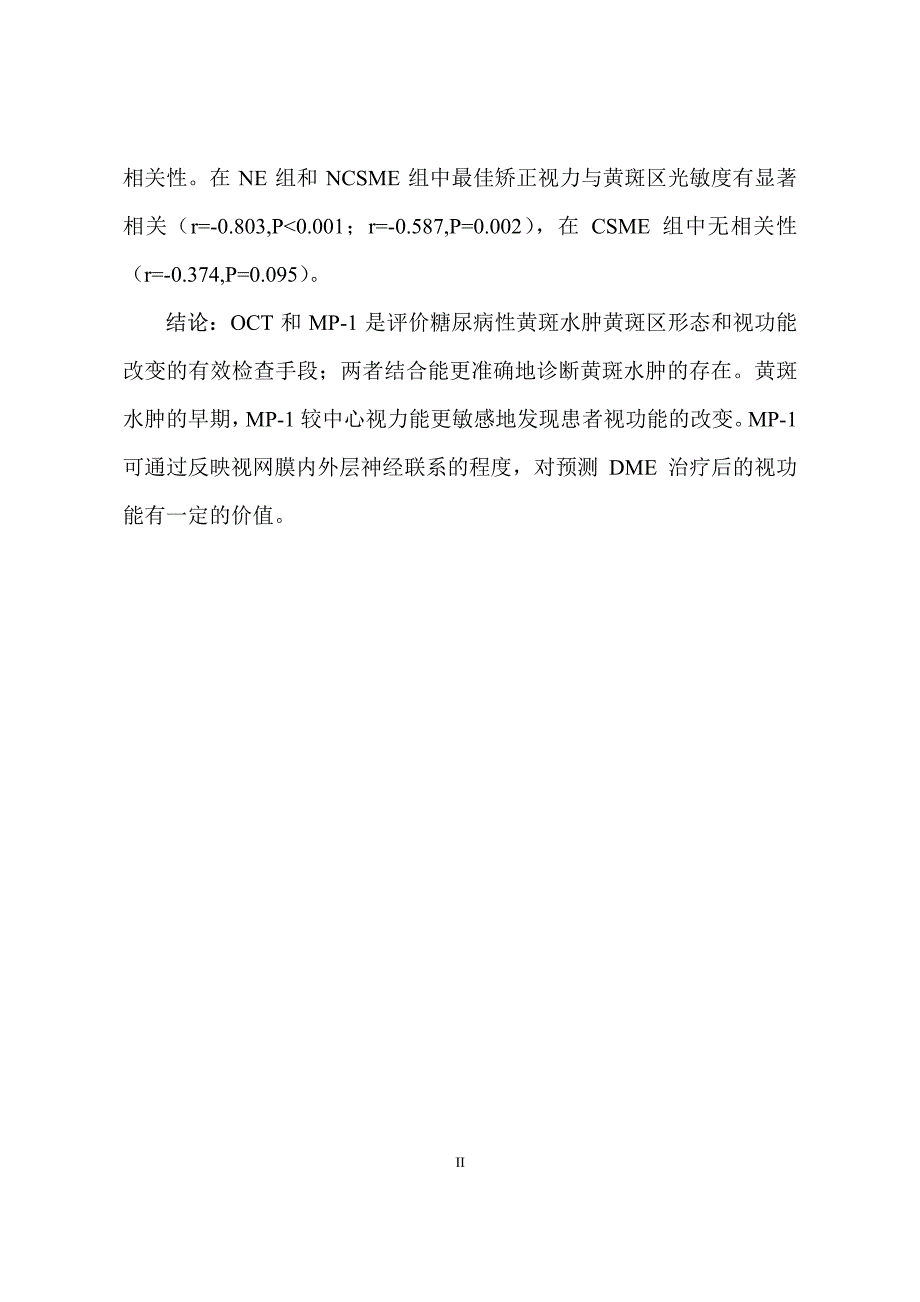 相关性。在 NE 组和 NCSME 组中最佳矫正视力与黄斑区光敏度有显著相关（r=-0.803,P<0.001；r=-0.587,P=0.002），在 CSME 组中无相关性（r=-0.374,P=0.095）。

结论：OCT 和 MP-1 是评价糖尿病性黄斑水肿黄斑区形态和视功能改变的有效检查手段；两者结合能更准确地诊断黄斑水肿的存在。黄斑水肿的早期，MP-1 较中心视力能更敏感地发现患者视功能的改变。MP-1 可通过反映视网膜内外层神经联系的程度，对预测 DME 治疗后的视功能有一定的价值。

II